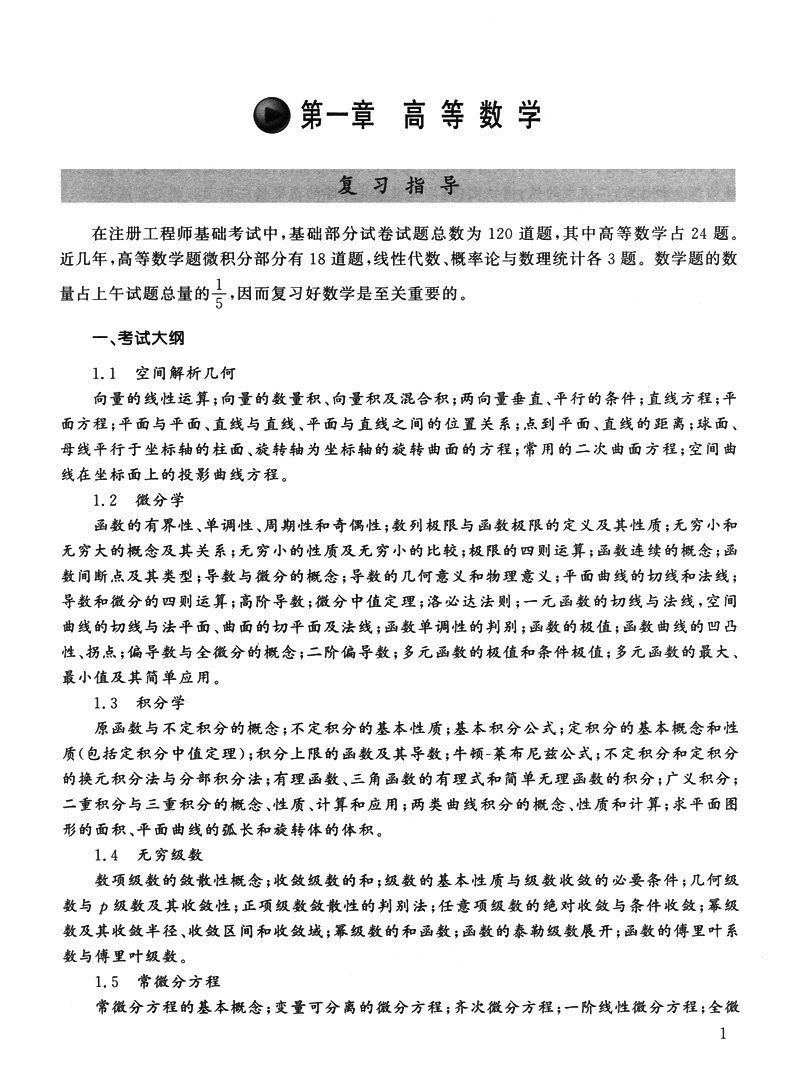 第一章 高等数学

复习指导

在注册工程师基础考试中，基础部分试卷试题总数为120道题，其中高等数学占24题。近几年，高等数学题微积分部分有18道题，线性代数、概率论与数理统计各3题。数学题的数量占上午试题总量的$\frac{1}{5}$，因而复习好数学是至关重要的。

一、考试大纲

1.1 空间解析几何

向量的线性运算；向量的数量积、向量积及混合积；两向量垂直、平行的条件；直线方程；平面方程；平面与平面、直线与直线、平面与直线之间的位置关系；点到平面、直线的距离；球面、母线平行于坐标轴的柱面、旋转轴为坐标轴的旋转曲面的方程；常用的二次曲面方程；空间曲线在坐标面上的投影曲线方程。

1.2 微分学

函数的有界性、单调性、周期性和奇偶性；数列极限与函数极限的定义及其性质；无穷小和无穷大的概念及其关系；无穷小的性质及无穷小的比较；极限的四则运算；函数连续的概念；函数间断点及其类型；导数与微分的概念；导数的几何意义和物理意义；平面曲线的切线和法线；导数和微分的四则运算；高阶导数；微分中值定理；洛必达法则；一元函数的切线与法线，空间曲线的切线与法平面、曲面的切平面及法线；函数单调性的判别；函数的极值；函数曲线的凹凸性、拐点；偏导数与全微分的概念；二阶偏导数；多元函数的极值和条件极值；多元函数的最大、最小值及其简单应用。

1.3 积分学

原函数与不定积分的概念；不定积分的基本性质；基本积分公式；定积分的基本概念和性质(包括定积分中值定理)；积分上限的函数及其导数；牛顿-莱布尼兹公式；不定积分和定积分的换元积分法与分部积分法；有理函数、三角函数的有理式和简单无理函数的积分；广义积分；二重积分与三重积分的概念、性质、计算和应用；两类曲线积分的概念、性质和计算；求平面图形的面积、平面曲线的弧长和旋转体的体积。

1.4 无穷级数

数项级数的敛散性概念；收敛级数的和；级数的基本性质与级数收敛的必要条件；几何级数与$p$级数及其收敛性；正项级数敛散性的判别法；任意项级数的绝对收敛与条件收敛；幂级数及其收敛半径、收敛区间和收敛域；幂级数的和函数；函数的泰勒级数展开；函数的傅里叶系数与傅里叶级数。

1.5 常微分方程

常微分方程的基本概念；变量可分离的微分方程；齐次微分方程；一阶线性微分方程；全微

1